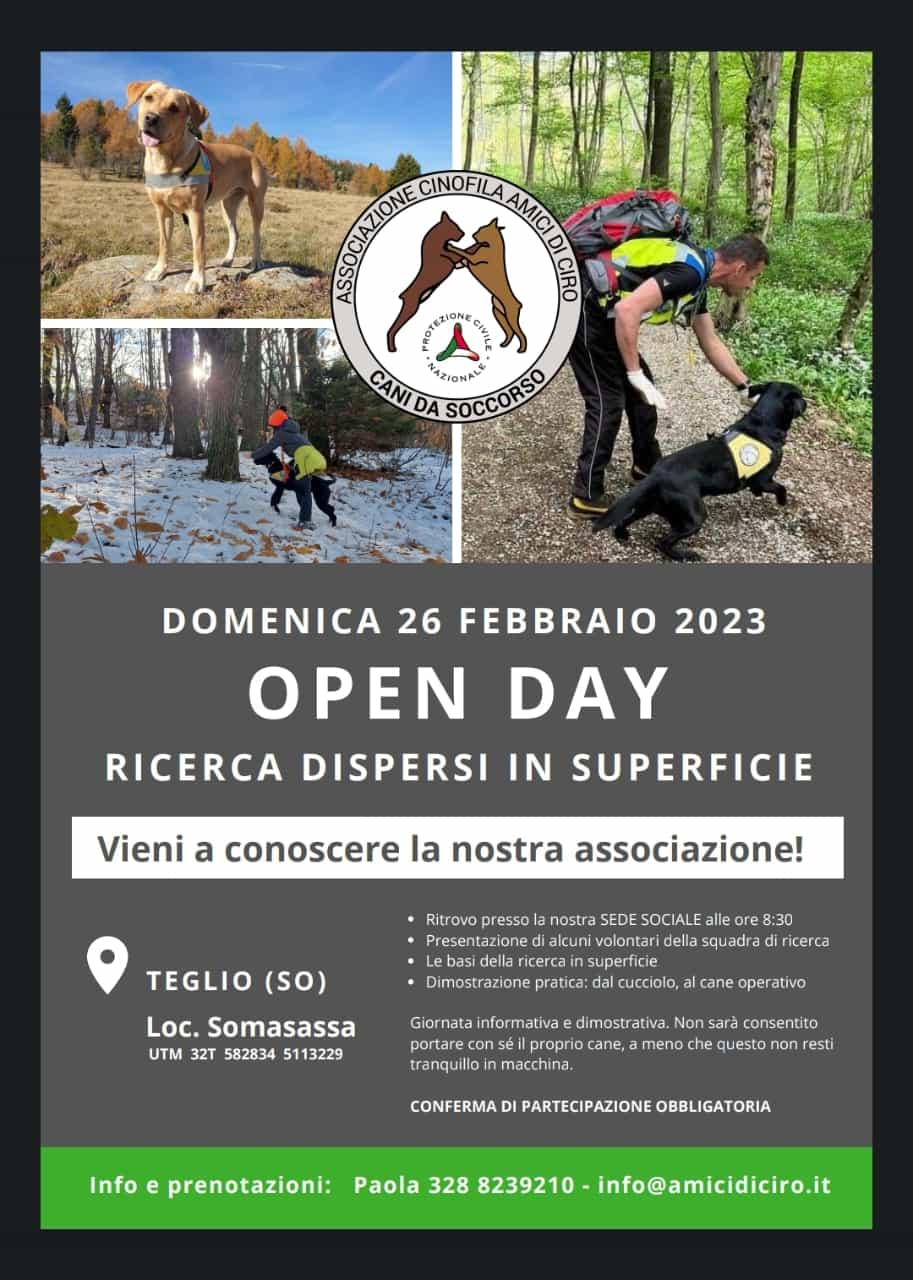 ASSOCIAZIONE CINOFILA AMICI DI CIRO
PROTEZIONE CIVILE NAZIONALE
CANI DA SOCCORSO

DOMENICA 26 FEBBRAIO 2023

OPEN DAY

RICERCA DISPERSI IN SUPERFICIE

Vieni a conoscere la nostra associazione!

TEGLIO (SO)

Loc. Somasassa
UTM 32T 582834 5113229

• Ritrovo presso la nostra SEDE SOCIALE alle ore 8:30
• Presentazione di alcuni volontari della squadra di ricerca
• Le basi della ricerca in superficie
• Dimostrazione pratica: dal cucciolo, al cane operativo

Giornata informativa e dimostrativa. Non sarà consentito portare con sé il proprio cane, a meno che questo non resti tranquillo in macchina.

CONFERMA DI PARTECIPAZIONE OBBLIGATORIA

Info e prenotazioni: Paola 328 8239210 - info@amicidiciro.it